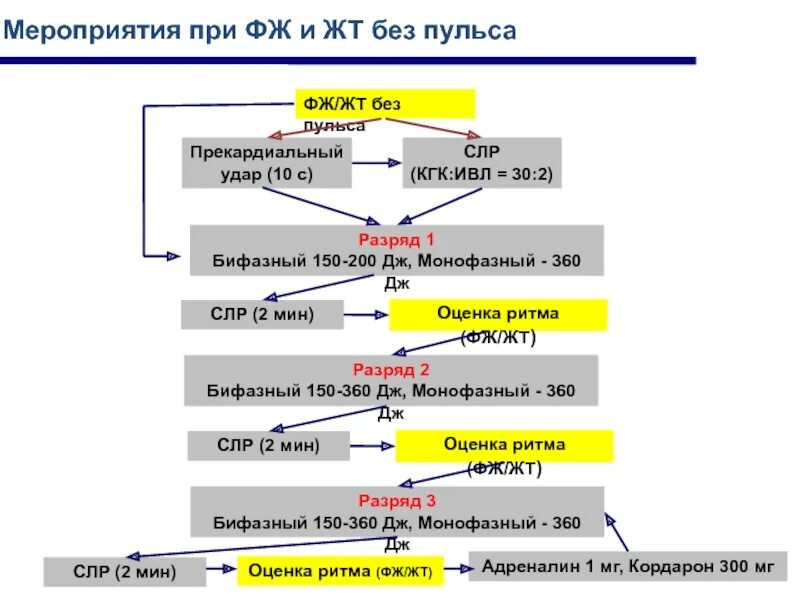 Мероприятия при ФЖ и ЖТ без пульса

ФЖ/ЖТ без пульса

Прекардиальный удар (10 с)

СЛР (КГК:ИВЛ = 30:2)

Разряд 1
Бифазный 150-200 Дж, Монофазный - 360 Дж

СЛР (2 мин)

Оценка ритма (ФЖ/ЖТ)

Разряд 2
Бифазный 150-360 Дж, Монофазный - 360 Дж

СЛР (2 мин)

Оценка ритма (ФЖ/ЖТ)

Разряд 3
Бифазный 150-360 Дж, Монофазный - 360 Дж

СЛР (2 мин)

Оценка ритма (ФЖ/ЖТ)

Адреналин 1 мг, Кордарон 300 мг